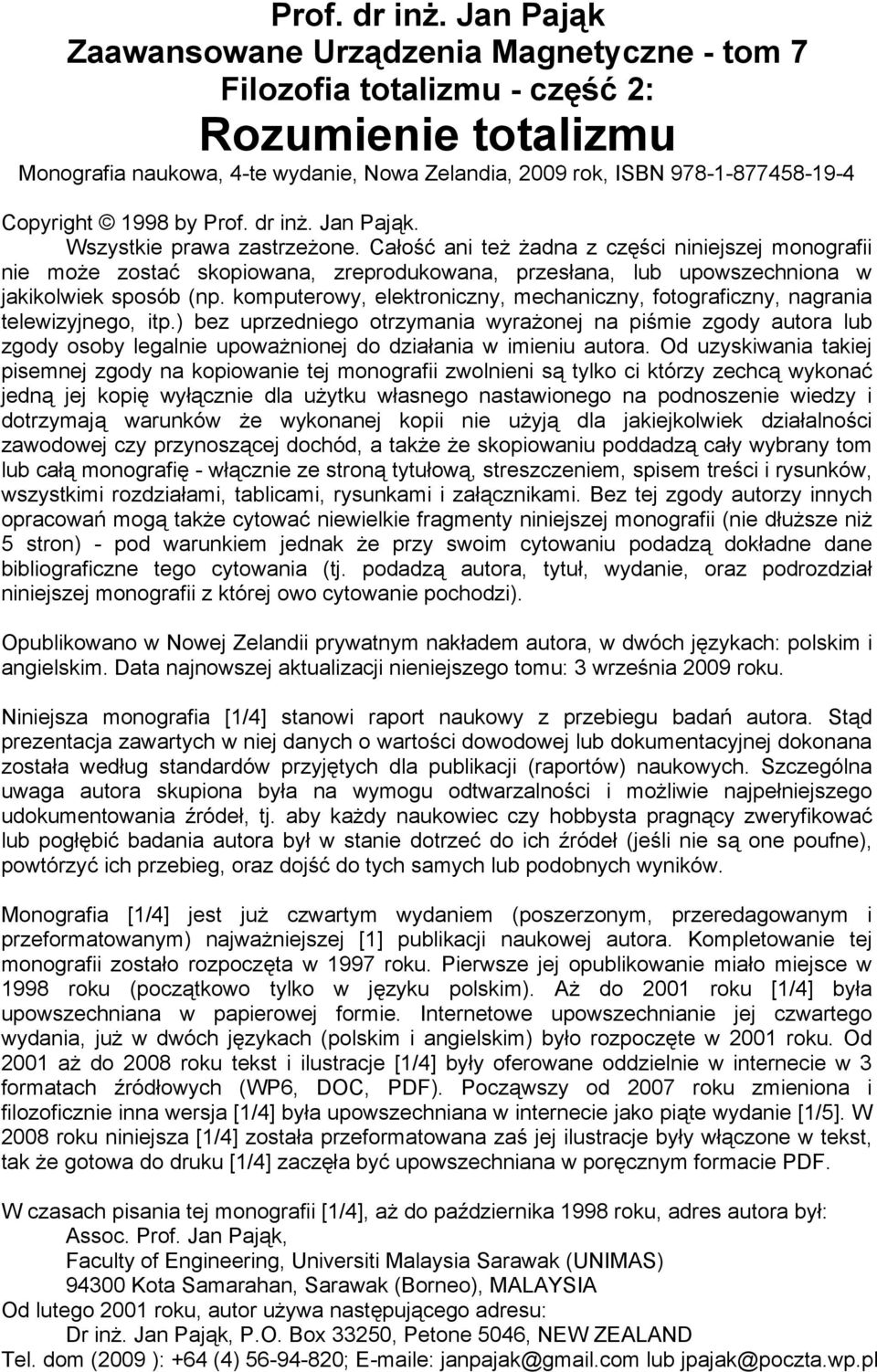 Prof. dr inż. Jan Pająk
Zaawansowane Urządzenia Magnetyczne - tom 7
Filozofia totalizmu - część 2:
Rozumienie totalizmu
Monografia naukowa, 4-te wydanie, Nowa Zelandia, 2009 rok, ISBN 978-1-877458-19-4

Copyright © 1998 by Prof. dr inż. Jan Pająk.
Wszystkie prawa zastrzeżone. Całość ani też żadna z części niniejszej monografii nie może zostać skopiowana, zreprodukowana, przesłana, lub upowszechniona w jakikolwiek sposób (np. komputerowy, elektroniczny, mechaniczny, fotograficzny, nagrania telewizyjnego, itp.) bez uprzedniego otrzymania wyrażonej na piśmie zgody autora lub zgody osoby legalnie upoważnionej do działania w imieniu autora. Od uzyskiwania takiej pisemnej zgody na kopiowanie tej monografii zwolnieni są tylko ci którzy zechcą wykonać jedną jej kopię wyłącznie dla użytku własnego nastawionego na podnoszenie wiedzy i dotrzymają warunków że wykonanej kopii nie użyją dla jakiejkolwiek działalności zawodowej czy przynoszącej dochód, a także że skopiowaniu poddadzą cały wybrany tom lub całą monografię - włącznie ze stroną tytułową, streszczeniem, spisem treści i rysunków, wszystkimi rozdziałami, tablicami, rysunkami i załącznikami. Bez tej zgody autorzy innych opracowań mogą także cytować niewielkie fragmenty niniejszej monografii (nie dłuższe niż 5 stron) - pod warunkiem jednak że przy swoim cytowaniu podadzą dokładne dane bibliograficzne tego cytowania (tj. podadzą autora, tytuł, wydanie, oraz podrozdział niniejszej monografii z której owo cytowanie pochodzi).

Opublikowano w Nowej Zelandii prywatnym nakładem autora, w dwóch językach: polskim i angielskim. Data najnowszej aktualizacji nieniejszego tomu: 3 września 2009 roku.

Niniejsza monografia [1/4] stanowi raport naukowy z przebiegu badań autora. Stąd prezentacja zawartych w niej danych o wartości dowodowej lub dokumentacyjnej dokonana została według standardów przyjętych dla publikacji (raportów) naukowych. Szczególna uwaga autora skupiona była na wymogu odtwarzalności i możliwie najpełniejszego udokumentowania źródeł, tj. aby każdy naukowiec czy hobbysta pragnący zweryfikować lub pogłębić badania autora był w stanie dotrzeć do ich źródeł (jeśli nie są one poufne), powtórzyć ich przebieg, oraz dojść do tych samych lub podobnych wyników.

Monografia [1/4] jest już czwartym wydaniem (poszerzonym, przeredagowanym i przeformatowanym) najważniejszej [1] publikacji naukowej autora. Kompletowanie tej monografii zostało rozpoczęta w 1997 roku. Pierwsze jej opublikowanie miało miejsce w 1998 roku (początkowo tylko w języku polskim). Aż do 2001 roku [1/4] była upowszechniana w papierowej formie. Internetowe upowszechnianie jej czwartego wydania, już w dwóch językach (polskim i angielskim) było rozpoczęte w 2001 roku. Od 2001 aż do 2008 roku tekst i ilustracje [1/4] były oferowane oddzielnie w internecie w 3 formatach źródłowych (WP6, DOC, PDF). Począwszy od 2007 roku zmieniona i filozoficznie inna wersja [1/4] była upowszechniana w internecie jako piąte wydanie [1/5]. W 2008 roku niniejsza [1/4] została przeformatowana zaś jej ilustracje były włączone w tekst, tak że gotowa do druku [1/4] zaczęła być upowszechniana w poręcznym formacie PDF.

W czasach pisania tej monografii [1/4], aż do października 1998 roku, adres autora był:
Assoc. Prof. Jan Pająk,
Faculty of Engineering, Universiti Malaysia Sarawak (UNIMAS)
94300 Kota Samarahan, Sarawak (Borneo), MALAYSIA
Od lutego 2001 roku, autor używa następującego adresu:
Dr inż. Jan Pająk, P.O. Box 33250, Petone 5046, NEW ZEALAND
Tel. dom (2009 ): +64 (4) 56-94-820; E-maile: janpajak@gmail.com lub jpajak@poczta.wp.pl